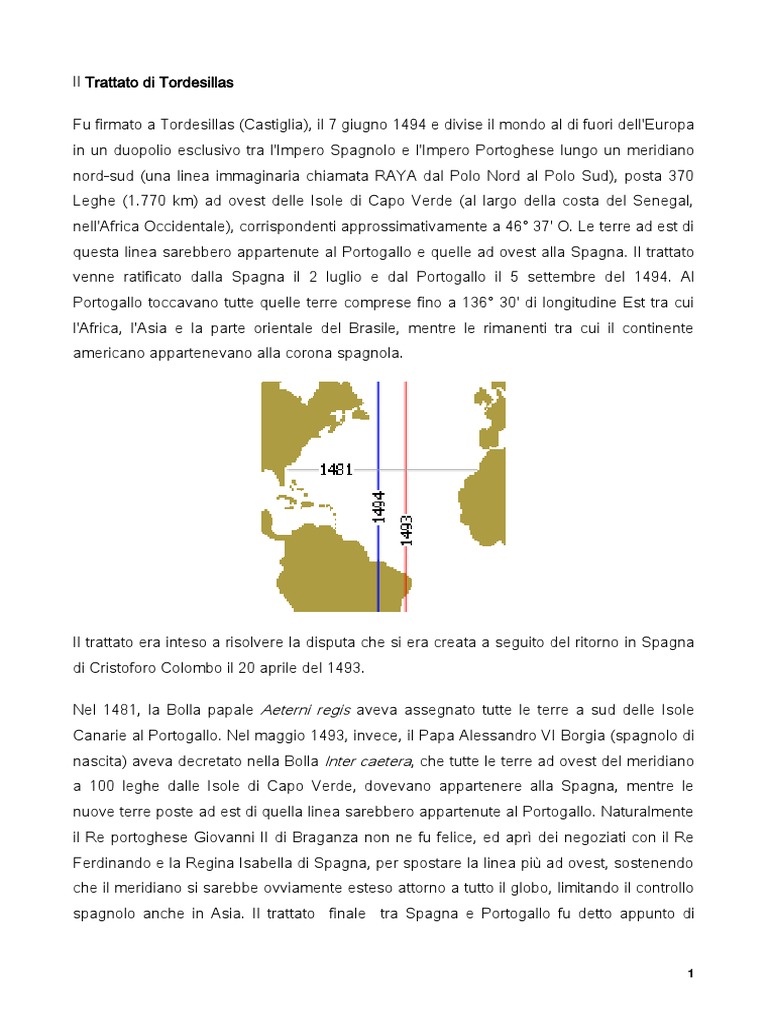 Il Trattato di Tordesillas

Fu firmato a Tordesillas (Castiglia), il 7 giugno 1494 e divise il mondo al di fuori dell'Europa in un duopolio esclusivo tra l'Impero Spagnolo e l'Impero Portoghese lungo un meridiano nord-sud (una linea immaginaria chiamata RAYA dal Polo Nord al Polo Sud), posta 370 Leghe (1.770 km) ad ovest delle Isole di Capo Verde (al largo della costa del Senegal, nell'Africa Occidentale), corrispondenti approssimativamente a 46° 37' O. Le terre ad est di questa linea sarebbero appartenute al Portogallo e quelle ad ovest alla Spagna. Il trattato venne ratificato dalla Spagna il 2 luglio e dal Portogallo il 5 settembre del 1494. Al Portogallo toccavano tutte quelle terre comprese fino a 136° 30' di longitudine Est tra cui l'Africa, l'Asia e la parte orientale del Brasile, mentre le rimanenti tra cui il continente americano appartenevano alla corona spagnola.

1481
1494
1493

Il trattato era inteso a risolvere la disputa che si era creata a seguito del ritorno in Spagna di Cristoforo Colombo il 20 aprile del 1493.

Nel 1481, la Bolla papale Aeterni regis aveva assegnato tutte le terre a sud delle Isole Canarie al Portogallo. Nel maggio 1493, invece, il Papa Alessandro VI Borgia (spagnolo di nascita) aveva decretato nella Bolla Inter caetera, che tutte le terre ad ovest del meridiano a 100 leghe dalle Isole di Capo Verde, dovevano appartenere alla Spagna, mentre le nuove terre poste ad est di quella linea sarebbero appartenute al Portogallo. Naturalmente il Re portoghese Giovanni II di Braganza non ne fu felice, ed aprì dei negoziati con il Re Ferdinando e la Regina Isabella di Spagna, per spostare la linea più ad ovest, sostenendo che il meridiano si sarebbe ovviamente esteso attorno a tutto il globo, limitando il controllo spagnolo anche in Asia. Il trattato finale tra Spagna e Portogallo fu detto appunto di

1